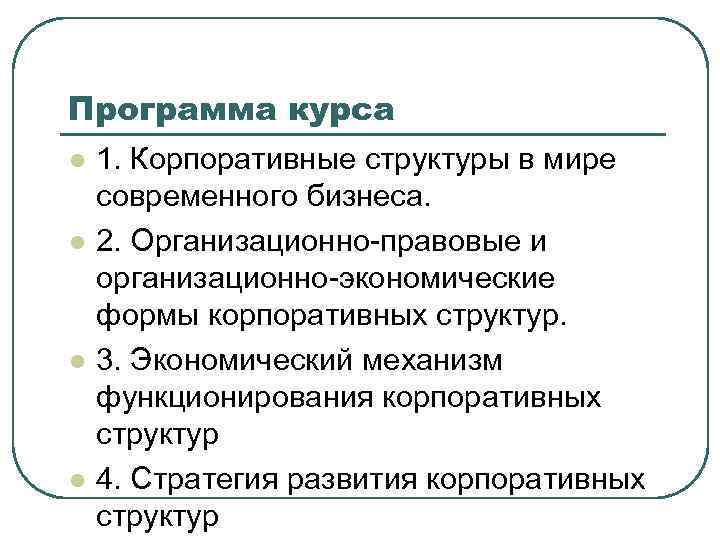 Программа курса

1. Корпоративные структуры в мире современного бизнеса.

2. Организационно-правовые и организационно-экономические формы корпоративных структур.

3. Экономический механизм функционирования корпоративных структур

4. Стратегия развития корпоративных структур